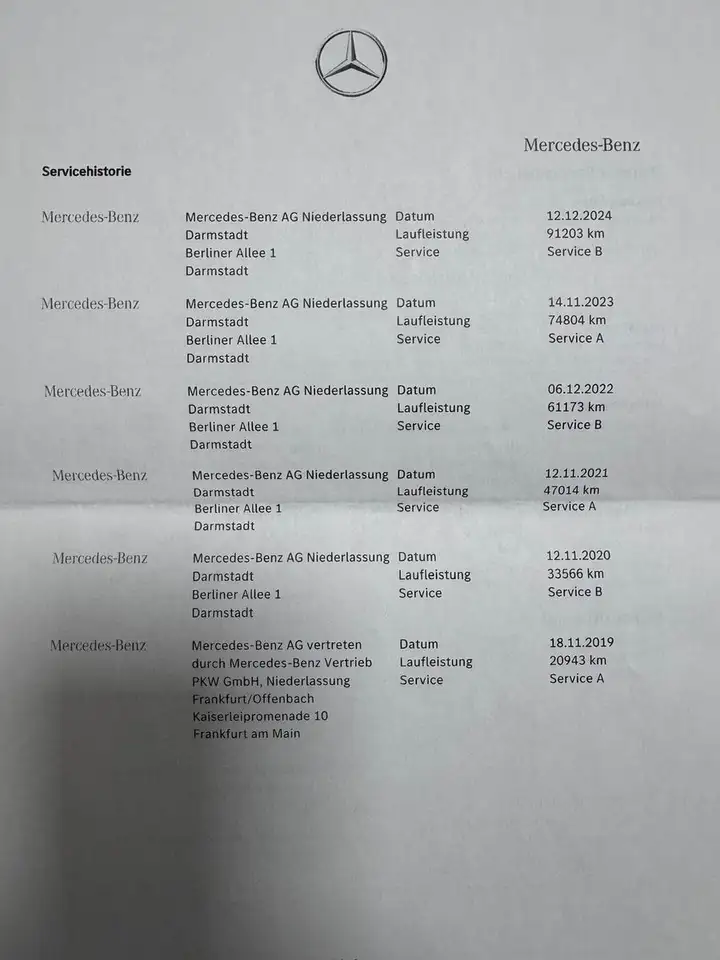 Mercedes-Benz

Servicehistorie

| | | | |
|---|---|---|---|
| Mercedes-Benz | Mercedes-Benz AG Niederlassung Darmstadt Berliner Allee 1 Darmstadt | Datum Laufleistung Service | 12.12.2024 91203 km Service B |
| Mercedes-Benz | Mercedes-Benz AG Niederlassung Darmstadt Berliner Allee 1 Darmstadt | Datum Laufleistung Service | 14.11.2023 74804 km Service A |
| Mercedes-Benz | Mercedes-Benz AG Niederlassung Darmstadt Berliner Allee 1 Darmstadt | Datum Laufleistung Service | 06.12.2022 61173 km Service B |
| Mercedes-Benz | Mercedes-Benz AG Niederlassung Darmstadt Berliner Allee 1 Darmstadt | Datum Laufleistung Service | 12.11.2021 47014 km Service A |
| Mercedes-Benz | Mercedes-Benz AG Niederlassung Darmstadt Berliner Allee 1 Darmstadt | Datum Laufleistung Service | 12.11.2020 33566 km Service B |
| Mercedes-Benz | Mercedes-Benz AG vertreten durch Mercedes-Benz Vertrieb PKW GmbH, Niederlassung Frankfurt/Offenbach Kaiserleipromenade 10 Frankfurt am Main | Datum Laufleistung Service | 18.11.2019 20943 km Service A |